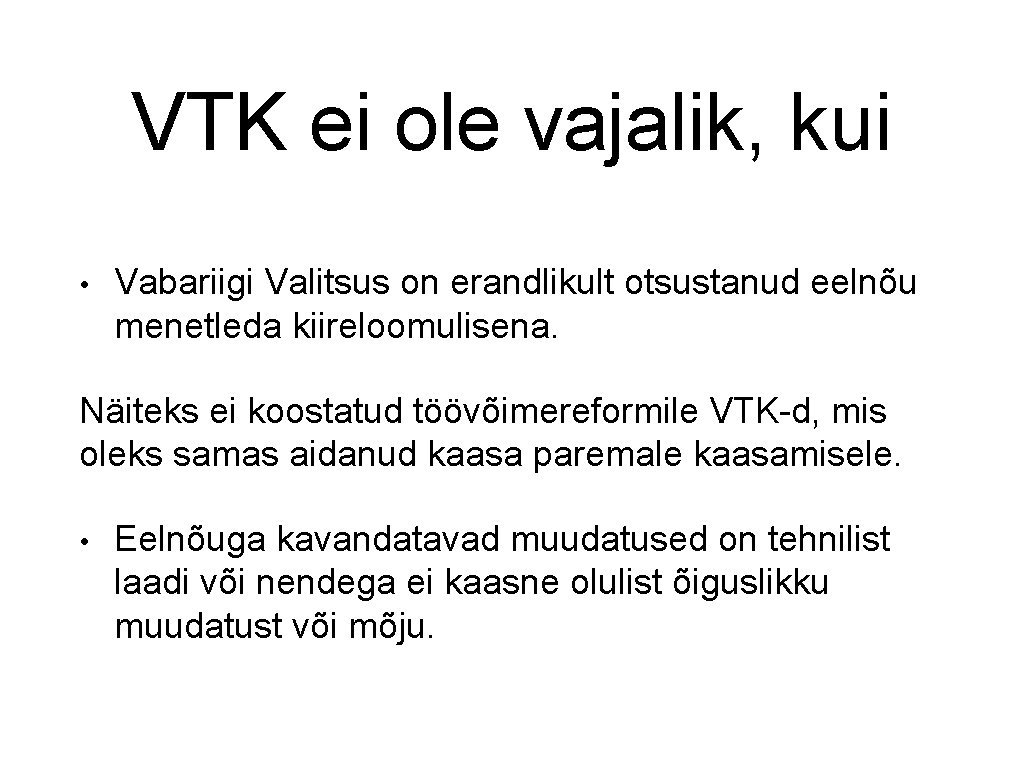 VTK ei ole vajalik, kui

• Vabariigi Valitsus on erandlikult otsustanud eelnõu menetleda kiireloomulisena.

Näiteks ei koostatud töövõimereformile VTK-d, mis oleks samas aidanud kaasa paremale kaasamisele.

• Eelnõuga kavandatavad muudatused on tehnilist laadi või nendega ei kaasne olulist õiguslikku muudatust või mõju.